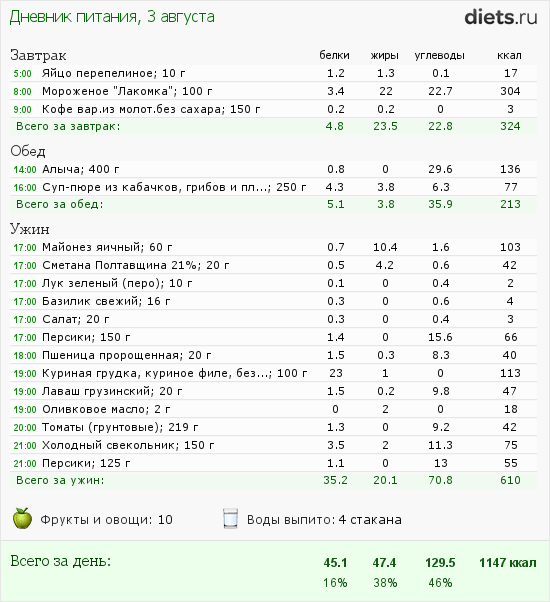 Дневник питания, 3 августа

diets.ru

| Завтрак | белки | жиры | углеводы | ккал |
|---|---|---|---|---|
| 5:00 Яйцо перепелиное; 10 г | 1.2 | 1.3 | 0.1 | 17 |
| 8:00 Мороженое "Лакомка"; 100 г | 3.4 | 22 | 22.7 | 304 |
| 9:00 Кофе вар.из молот.без сахара; 150 г | 0.2 | 0.2 | 0 | 3 |
| Всего за завтрак: | 4.8 | 23.5 | 22.8 | 324 |

| Обед | | | | |
|---|---|---|---|---|
| 14:00 Алыча; 400 г | 0.8 | 0 | 29.6 | 136 |
| 16:00 Суп-пюре из кабачков, грибов и пл...; 250 г | 4.3 | 3.8 | 6.3 | 77 |
| Всего за обед: | 5.1 | 3.8 | 35.9 | 213 |

| Ужин | | | | |
|---|---|---|---|---|
| 17:00 Майонез яичный; 60 г | 0.7 | 10.4 | 1.6 | 103 |
| 17:00 Сметана Полтавщина 21%; 20 г | 0.5 | 4.2 | 0.6 | 42 |
| 17:00 Лук зеленый (перо); 10 г | 0.1 | 0 | 0.4 | 2 |
| 17:00 Базилик свежий; 16 г | 0.3 | 0 | 0.6 | 4 |
| 17:00 Салат; 20 г | 0.3 | 0 | 0.4 | 3 |
| 17:00 Персики; 150 г | 1.4 | 0 | 15.6 | 66 |
| 18:00 Пшеница пророщенная; 20 г | 1.5 | 0.3 | 8.3 | 40 |
| 19:00 Куриная грудка, куриное филе, без...; 100 г | 23 | 1 | 0 | 113 |
| 19:00 Лаваш грузинский; 20 г | 1.5 | 0.2 | 9.8 | 47 |
| 19:00 Оливковое масло; 2 г | 0 | 2 | 0 | 18 |
| 20:00 Томаты (грунтовые); 219 г | 1.3 | 0 | 9.2 | 42 |
| 21:00 Холодный свекольник; 150 г | 3.5 | 2 | 11.3 | 75 |
| 21:00 Персики; 125 г | 1.1 | 0 | 13 | 55 |
| Всего за ужин: | 35.2 | 20.1 | 70.8 | 610 |

Фрукты и овощи: 10
Воды выпито: 4 стакана

| Всего за день: | 45.1 | 47.4 | 129.5 | 1147 ккал |
|---|---|---|---|---|
| | 16% | 38% | 46% | |